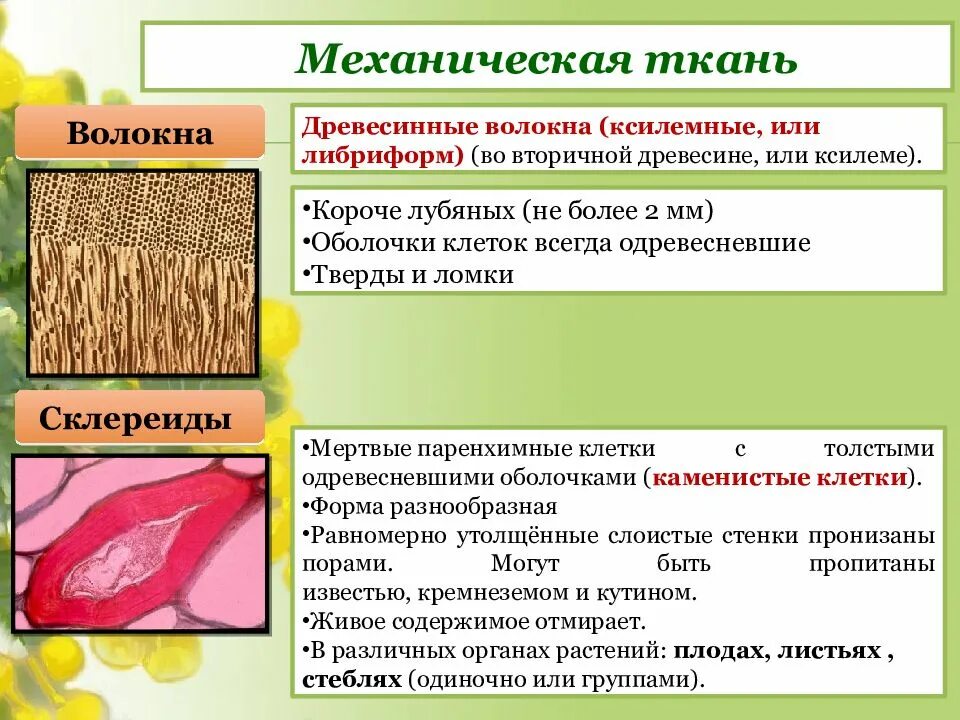 Механическая ткань

Волокна

Древесинные волокна (ксилемные, или либриформ) (во вторичной древесине, или ксилеме).

•Короче лубяных (не более 2 мм)
•Оболочки клеток всегда одревесневшие
•Тверды и ломки

Склереиды

•Мертвые паренхимные клетки с толстыми одревесневшими оболочками (каменистые клетки).
•Форма разнообразная
•Равномерно утолщённые слоистые стенки пронизаны порами. Могут быть пропитаны известью, кремнеземом и кутином.
•Живое содержимое отмирает.
•В различных органах растений: плодах, листьях , стеблях (одиночно или группами).